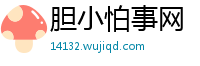 胆小怕事网
14132.wujiqd.com